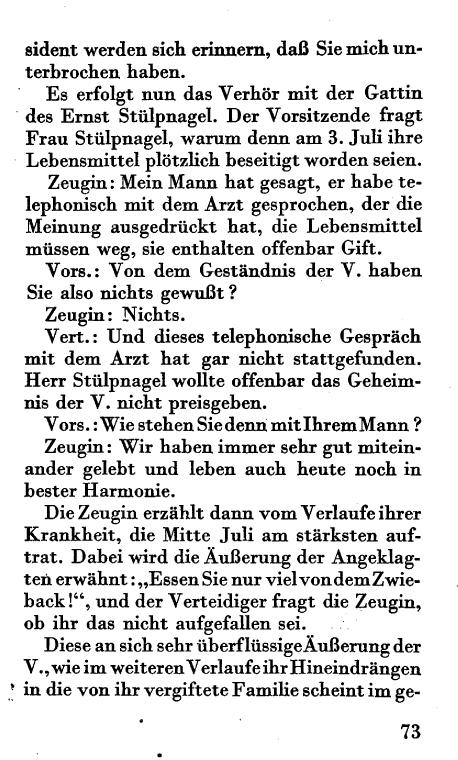 sident werden sich erinnern, daß Sie mich unterbrochen haben.

Es erfolgt nun das Verhör mit der Gattin des Ernst Stülpnagel. Der Vorsitzende fragt Frau Stülpnagel, warum denn am 3. Juli ihre Lebensmittel plötzlich beseitigt worden seien.

Zeugin: Mein Mann hat gesagt, er habe telephonisch mit dem Arzt gesprochen, der die Meinung ausgedrückt hat, die Lebensmittel müssen weg, sie enthalten offenbar Gift.

Vors.: Von dem Geständnis der V. haben Sie also nichts gewußt?

Zeugin: Nichts.

Vert.: Und dieses telephonische Gespräch mit dem Arzt hat gar nicht stattgefunden. Herr Stülpnagel wollte offenbar das Geheimnis der V. nicht preisgeben.

Vors.: Wie stehen Sie denn mit Ihrem Mann?

Zeugin: Wir haben immer sehr gut miteinander gelebt und leben auch heute noch in bester Harmonie.

Die Zeugin erzählt dann vom Verlaufe ihrer Krankheit, die Mitte Juli am stärksten auftrat. Dabei wird die Äußerung der Angeklagten erwähnt: „Essen Sie nur viel von dem Zwieback!“, und der Verteidiger fragt die Zeugin, ob ihr das nicht aufgefallen sei.

Diese an sich sehr überflüssige Äußerung der V., wie im weiteren Verlaufe ihr Hineindrängen in die von ihr vergiftete Familie scheint im ge-

73